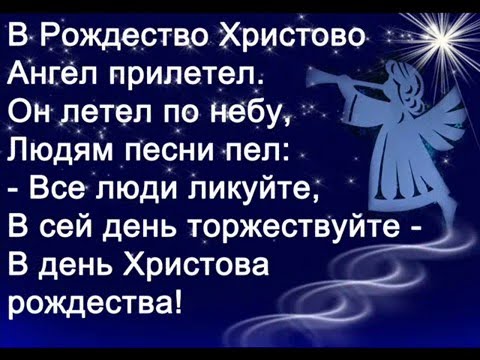 В Рождество Христово
Ангел прилетел.
Он летел по небу,
Людям песни пел:
- Все люди ликуйте,
В сей день торжествуйте -
В день Христова
рождества!